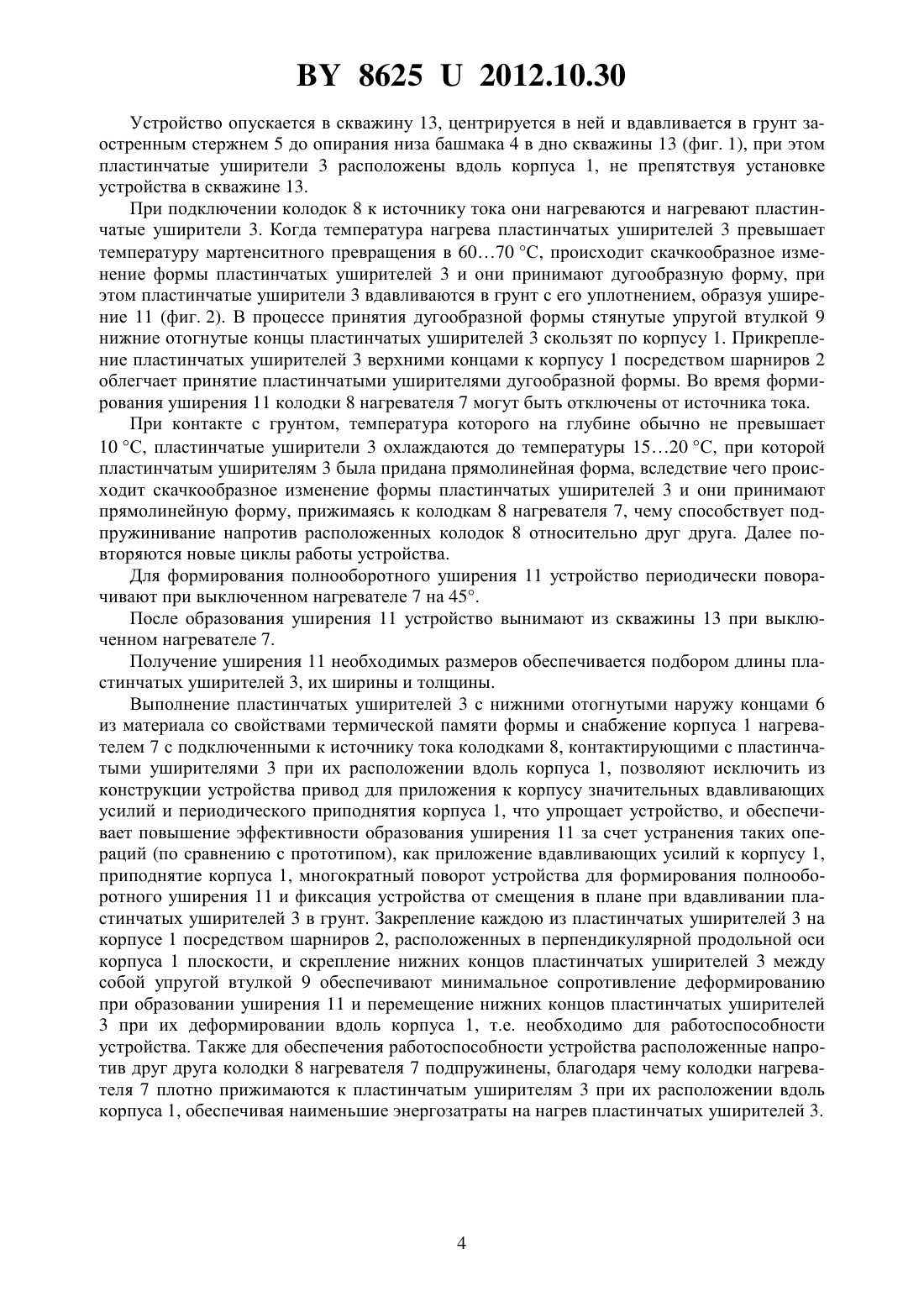 BY 8625 U 2012.10.30

Устройство опускается в скважину 13, центрируется в ней и вдавливается в грунт заостренным стержнем 5 до опирания низа башмака 4 в дно скважины 13 (фиг. 1), при этом пластинчатые уширители 3 расположены вдоль корпуса 1, не препятствуя установке устройства в скважине 13.

При подключении колодок 8 к источнику тока они нагреваются и нагревают пластинчатые уширители 3. Когда температура нагрева пластинчатых уширителей 3 превышает температуру мартенситного превращения в 60…70 °С, происходит скачкообразное изменение формы пластинчатых уширителей 3 и они принимают дугообразную форму, при этом пластинчатые уширители 3 вдавливаются в грунт с его уплотнением, образуя уширение 11 (фиг. 2). В процессе принятия дугообразной формы стянутые упругой втулкой 9 нижние отогнутые концы пластинчатых уширителей 3 скользят по корпусу 1. Прикрепление пластинчатых уширителей 3 верхними концами к корпусу 1 посредством шарниров 2 облегчает принятие пластинчатыми уширителями дугообразной формы. Во время формирования уширения 11 колодки 8 нагревателя 7 могут быть отключены от источника тока.

При контакте с грунтом, температура которого на глубине обычно не превышает 10 °С, пластинчатые уширители 3 охлаждаются до температуры 15…20 °С, при которой пластинчатым уширителям 3 была придана прямолинейная форма, вследствие чего происходит скачкообразное изменение формы пластинчатых уширителей 3 и они принимают прямолинейную форму, прижимаясь к колодкам 8 нагревателя 7, чему способствует подпружинивание напротив расположенных колодок 8 относительно друг друга. Далее повторяются новые циклы работы устройства.

Для формирования полнооборотного уширения 11 устройство периодически поворачивают при выключенном нагревателе 7 на 45°.

После образования уширения 11 устройство вынимают из скважины 13 при выключенном нагревателе 7.

Получение уширения 11 необходимых размеров обеспечивается подбором длины пластинчатых уширителей 3, их ширины и толщины.

Выполнение пластинчатых уширителей 3 с нижними отогнутыми наружу концами 6 из материала со свойствами термической памяти формы и снабжение корпуса 1 нагревателем 7 с подключенными к источнику тока колодками 8, контактирующими с пластинчатыми уширителями 3 при их расположении вдоль корпуса 1, позволяют исключить из конструкции устройства привод для приложения к корпусу значительных вдавливающих усилий и периодического приподнятия корпуса 1, что упрощает устройство, и обеспечивает повышение эффективности образования уширения 11 за счет устранения таких операций (по сравнению с прототипом), как приложение вдавливающих усилий к корпусу 1, приподнятие корпуса 1, многократный поворот устройства для формирования полнооборотного уширения 11 и фиксация устройства от смещения в плане при вдавливании пластинчатых уширителей 3 в грунт. Закрепление каждою из пластинчатых уширителей 3 на корпусе 1 посредством шарниров 2, расположенных в перпендикулярной продольной оси корпуса 1 плоскости, и скрепление нижних концов пластинчатых уширителей 3 между собой упругой втулкой 9 обеспечивают минимальное сопротивление деформированию при образовании уширения 11 и перемещение нижних концов пластинчатых уширителей 3 при их деформировании вдоль корпуса 1, т.е. необходимо для работоспособности устройства. Также для обеспечения работоспособности устройства расположенные напротив друг друга колодки 8 нагревателя 7 подпружинены, благодаря чему колодки нагревателя 7 плотно прижимаются к пластинчатым уширителям 3 при их расположении вдоль корпуса 1, обеспечивая наименьшие энергозатраты на нагрев пластинчатых уширителей 3.

4